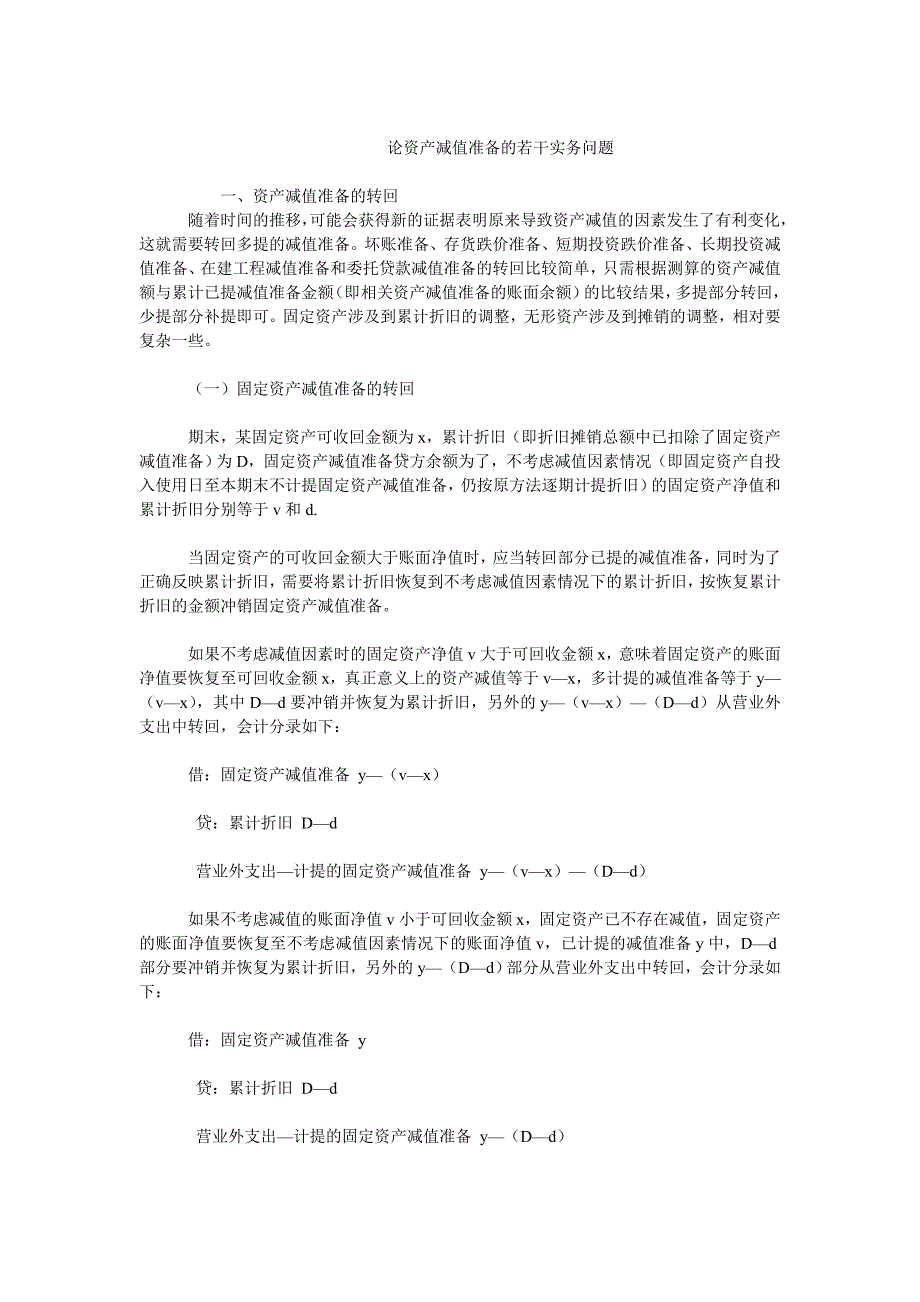 论资产减值准备的若干实务问题

一、资产减值准备的转回

随着时间的推移，可能会获得新的证据表明原来导致资产减值的因素发生了有利变化，这就需要转回多提的减值准备。坏账准备、存货跌价准备、短期投资跌价准备、长期投资减值准备、在建工程减值准备和委托贷款减值准备的转回比较简单，只需根据测算的资产减值额与累计已提减值准备金额（即相关资产减值准备的账面余额）的比较结果，多提部分转回，少提部分补提即可。固定资产涉及到累计折旧的调整，无形资产涉及到摊销的调整，相对要复杂一些。

（一）固定资产减值准备的转回

期末，某固定资产可收回金额为 x，累计折旧（即折旧摊销总额中已扣除了固定资产减值准备）为 D，固定资产减值准备贷方余额为了，不考虑减值因素情况（即固定资产自投入使用日至本期末不计提固定资产减值准备，仍按原方法逐期计提折旧）的固定资产净值和累计折旧分别等于 v 和 d.

当固定资产的可收回金额大于账面净值时，应当转回部分已提的减值准备，同时为了正确反映累计折旧，需要将累计折旧恢复到不考虑减值因素情况下的累计折旧，按恢复累计折旧的金额冲销固定资产减值准备。

如果不考虑减值因素时的固定资产净值 v 大于可回收金额 x，意味着固定资产的账面净值要恢复至可回收金额 x，真正意义上的资产减值等于 v—x，多计提的减值准备等于 y—（v—x），其中 D—d 要冲销并恢复为累计折旧，另外的 y—（v—x）—（D—d）从营业外支出中转回，会计分录如下：

借：固定资产减值准备 y—（v—x）

贷：累计折旧 D—d

营业外支出—计提的固定资产减值准备 y—（v—x）—（D—d）

如果不考虑减值的账面净值 v 小于可回收金额 x，固定资产已不存在减值，固定资产的账面净值要恢复至不考虑减值因素情况下的账面净值 v，已计提的减值准备 y 中，D—d 部分要冲销并恢复为累计折旧，另外的 y—（D—d）部分从营业外支出中转回，会计分录如下：

借：固定资产减值准备 y

贷：累计折旧 D—d

营业外支出—计提的固定资产减值准备 y—（D—d）